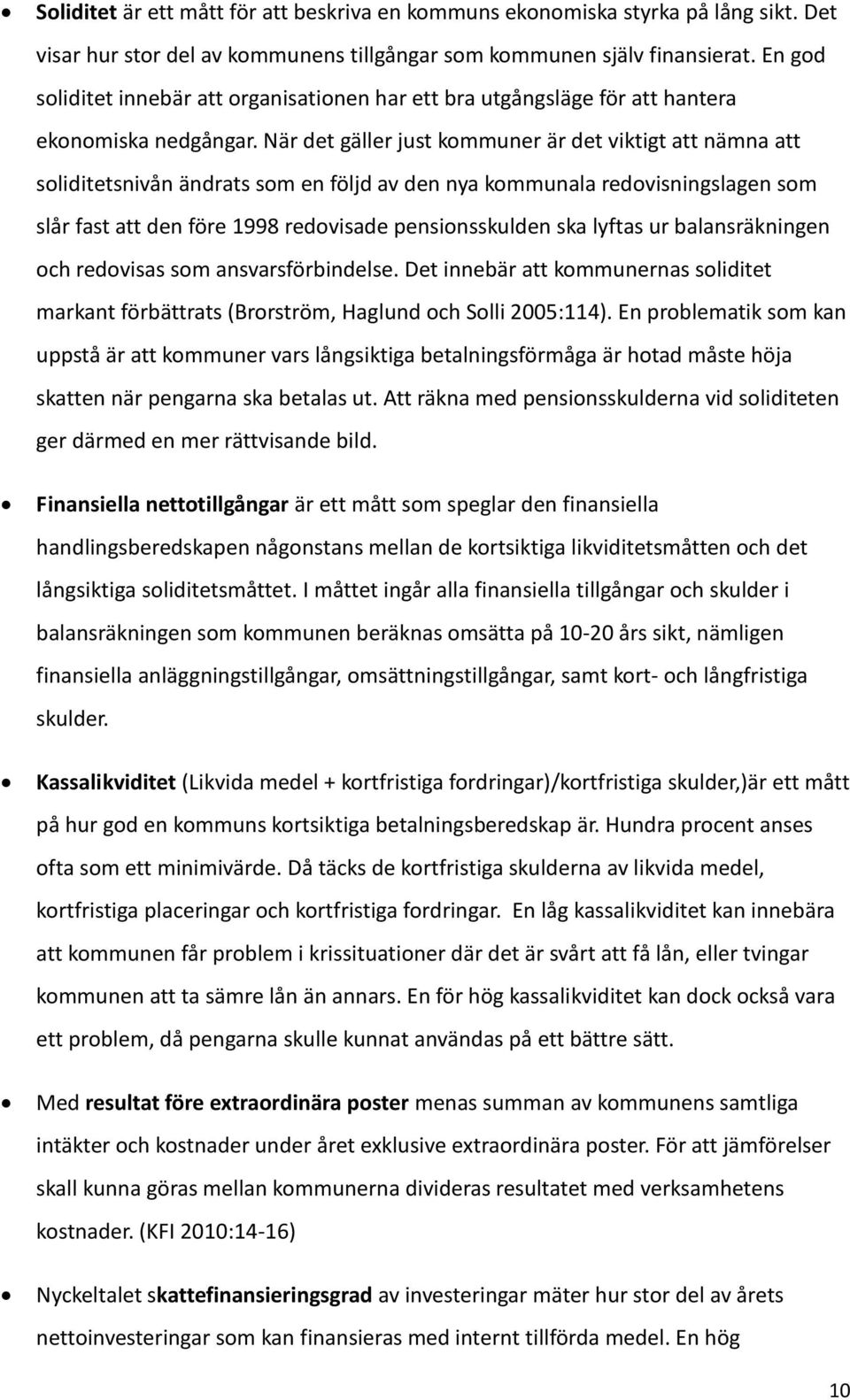 • Soliditet är ett mått för att beskriva en kommuns ekonomiska styrka på lång sikt. Det visar hur stor del av kommunens tillgångar som kommunen själv finansierat. En god soliditet innebär att organisationen har ett bra utgångsläge för att hantera ekonomiska nedgångar. När det gäller just kommuner är det viktigt att nämna att soliditetsnivån ändrats som en följd av den nya kommunala redovisningslagen som slår fast att den före 1998 redovisade pensionsskulden ska lyftas ur balansräkningen och redovisas som ansvarsförbindelse. Det innebär att kommunernas soliditet markant förbättrats (Brorström, Haglund och Solli 2005:114). En problematik som kan uppstå är att kommuner vars långsiktiga betalningsförmåga är hotad måste höja skatten när pengarna ska betalas ut. Att räkna med pensionsskulderna vid soliditeten ger därmed en mer rättvisande bild.

• Finansiella nettotillgångar är ett mått som speglar den finansiella handlingsberedskapen någonstans mellan de kortsiktiga likviditetsmåtten och det långsiktiga soliditetsmåttet. I måttet ingår alla finansiella tillgångar och skulder i balansräkningen som kommunen beräknas omsätta på 10-20 års sikt, nämligen finansiella anläggningstillgångar, omsättningstillgångar, samt kort- och långfristiga skulder.

• Kassalikviditet (Likvida medel + kortfristiga fordringar)/kortfristiga skulder,)är ett mått på hur god en kommuns kortsiktiga betalningsberedskap är. Hundra procent anses ofta som ett minimivärde. Då täcks de kortfristiga skulderna av likvida medel, kortfristiga placeringar och kortfristiga fordringar. En låg kassalikviditet kan innebära att kommunen får problem i krissituationer där det är svårt att få lån, eller tvingar kommunen att ta sämre lån än annars. En för hög kassalikviditet kan dock också vara ett problem, då pengarna skulle kunnat användas på ett bättre sätt.

• Med resultat före extraordinära poster menas summan av kommunens samtliga intäkter och kostnader under året exklusive extraordinära poster. För att jämförelser skall kunna göras mellan kommunerna divideras resultatet med verksamhetens kostnader. (KFI 2010:14-16)

• Nyckeltalet skattefinansieringsgrad av investeringar mäter hur stor del av årets nettoinvesteringar som kan finansieras med internt tillförda medel. En hög

10